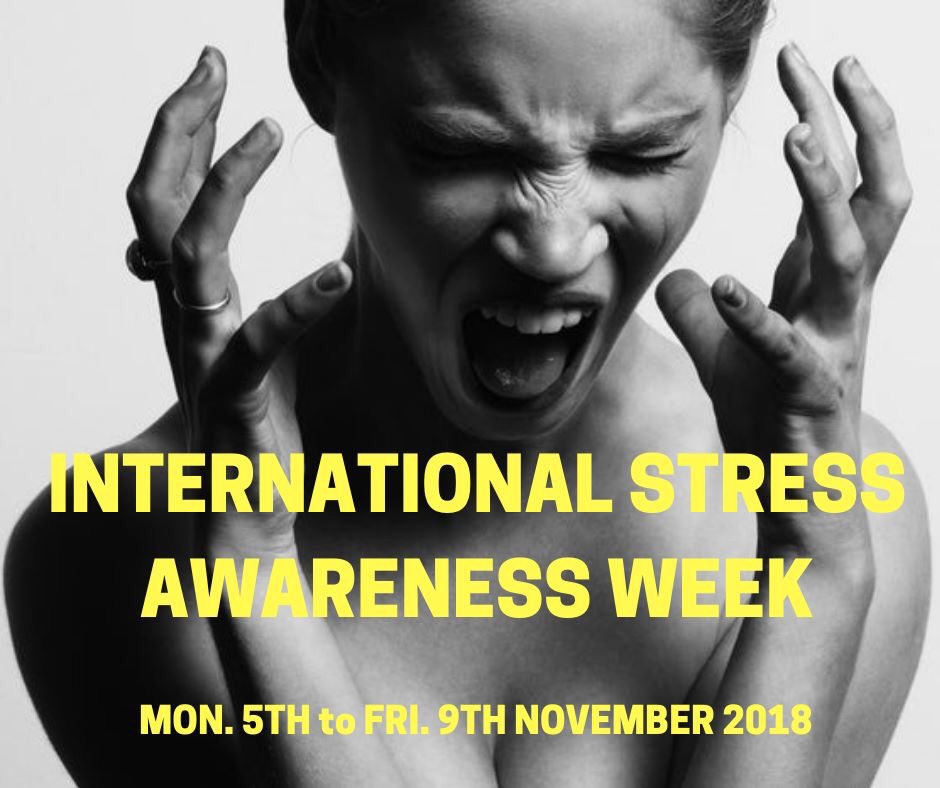 INTERNATIONAL STRESS AWARENESS WEEK

MON. 5TH to FRI. 9TH NOVEMBER 2018